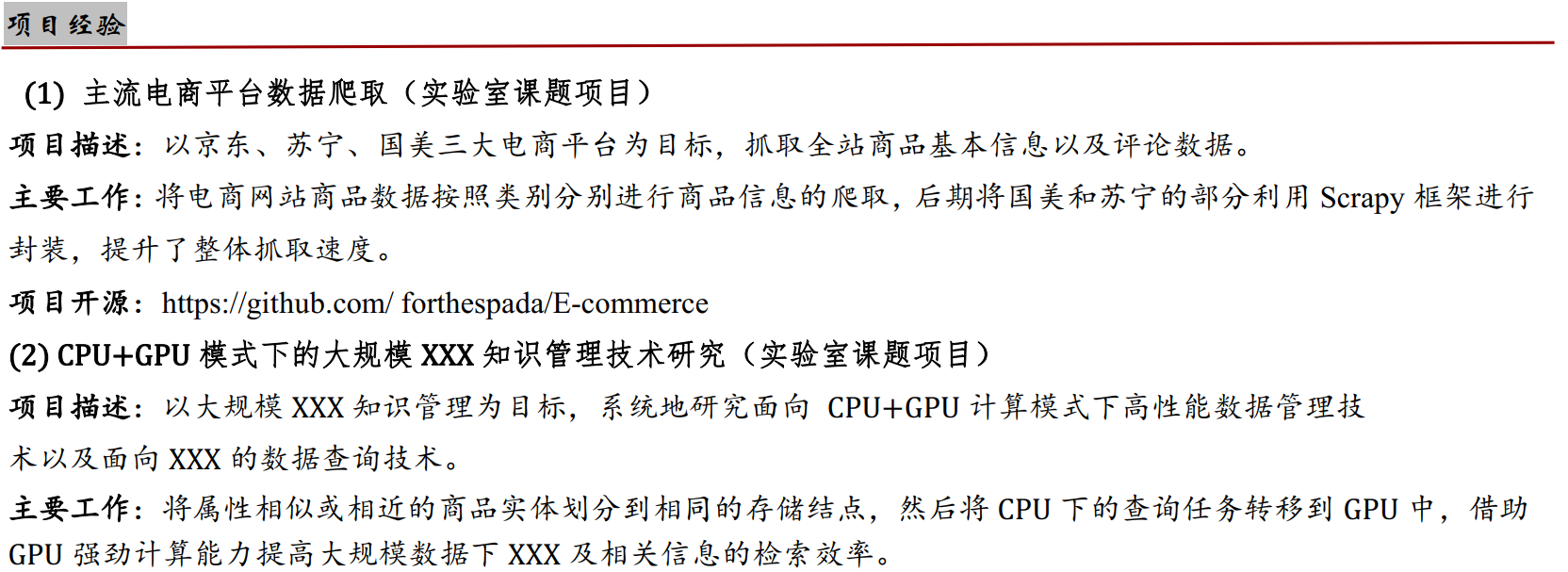 项目经验

(1) 主流电商平台数据爬取（实验室课题项目）

项目描述：以京东、苏宁、国美三大电商平台为目标，抓取全站商品基本信息以及评论数据。

主要工作：将电商网站商品数据按照类别分别进行商品信息的爬取，后期将国美和苏宁的部分利用Scrapy框架进行封装，提升了整体抓取速度。

项目开源：https://github.com/ forthespada/E-commerce

(2) CPU+GPU模式下的大规模XXX知识管理技术研究（实验室课题项目）

项目描述：以大规模XXX知识管理为目标，系统地研究面向CPU+GPU计算模式下高性能数据管理技术以及面向XXX的数据查询技术。

主要工作：将属性相似或相近的商品实体划分到相同的存储结点，然后将CPU下的查询任务转移到GPU中，借助GPU强劲计算能力提高大规模数据下XXX及相关信息的检索效率。